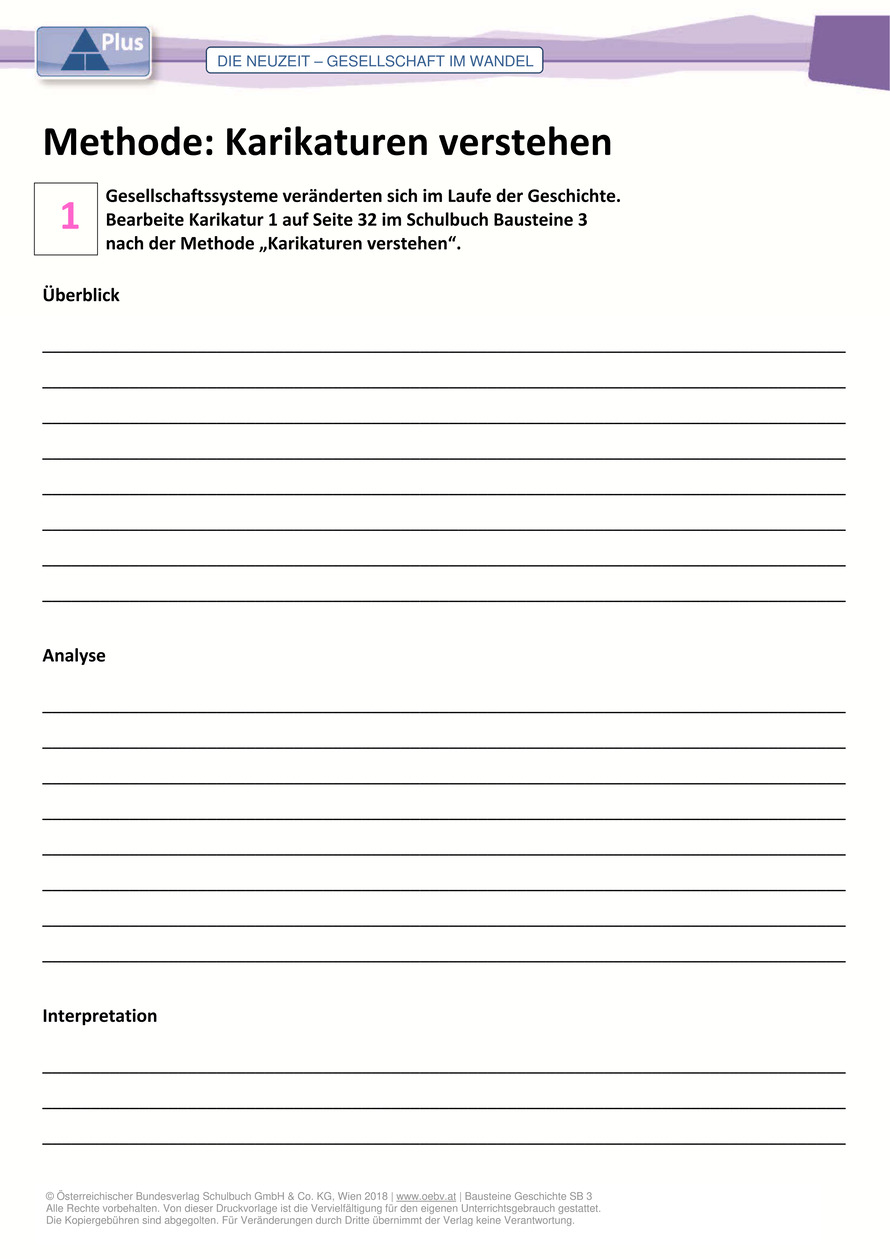 Plus

DIE NEUZEIT – GESELLSCHAFT IM WANDEL

Methode: Karikaturen verstehen

1

Gesellschaftssysteme veränderten sich im Laufe der Geschichte. Bearbeite Karikatur 1 auf Seite 32 im Schulbuch Bausteine 3 nach der Methode „Karikaturen verstehen“.

Überblick

Analyse

Interpretation

© Österreichischer Bundesverlag Schulbuch GmbH & Co. KG, Wien 2018 | www.oebv.at | Bausteine Geschichte SB 3
Alle Rechte vorbehalten. Von dieser Druckvorlage ist die Vervielfältigung für den eigenen Unterrichtsgebrauch gestattet.
Die Kopiergebühren sind abgegolten. Für Veränderungen durch Dritte übernimmt der Verlag keine Verantwortung.